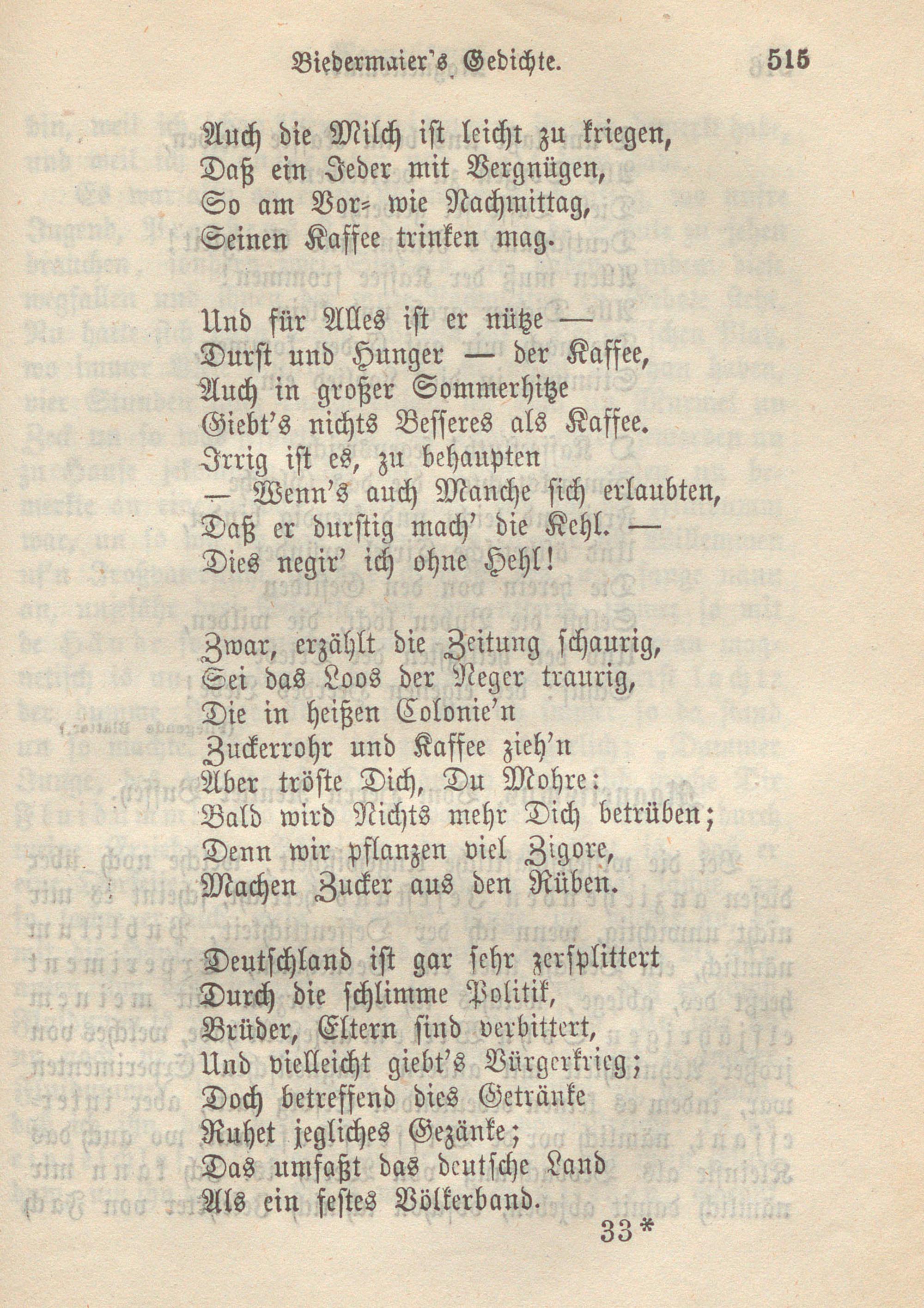 Biedermaier's Gedichte. 515

Auch die Milch ist leicht zu kriegen,
Daß ein Jeder mit Vergnügen,
So am Vor- wie Nachmittag,
Seinen Kaffee trinken mag.

Und für Alles ist er nütze —
Durst und Hunger — der Kaffee,
Auch in großer Sommerhitze
Giebt's nichts Besseres als Kaffee.
Irrig ist es, zu behaupten
— Wenn's auch Manche sich erlaubten,
Daß er durstig mach' die Kehl. —
Dies negir' ich ohne Hehl!

Zwar, erzählt die Zeitung schaurig,
Sei das Loos der Neger traurig,
Die in heißen Colonie'n
Zuckerrohr und Kaffee zieh'n
Aber tröste Dich, Du Mohre:
Bald wird Nichts mehr Dich betrüben;
Denn wir pflanzen viel Zigore,
Machen Zucker aus den Rüben.

Deutschland ist gar sehr zersplittert
Durch die schlimme Politik,
Brüder, Eltern sind verbittert,
Und vielleicht giebt's Bürgerkrieg;
Doch betreffend dies Getränke
Ruhet jegliches Gezänke;
Das umfaßt das deutsche Land
Als ein festes Völkerband.

33*